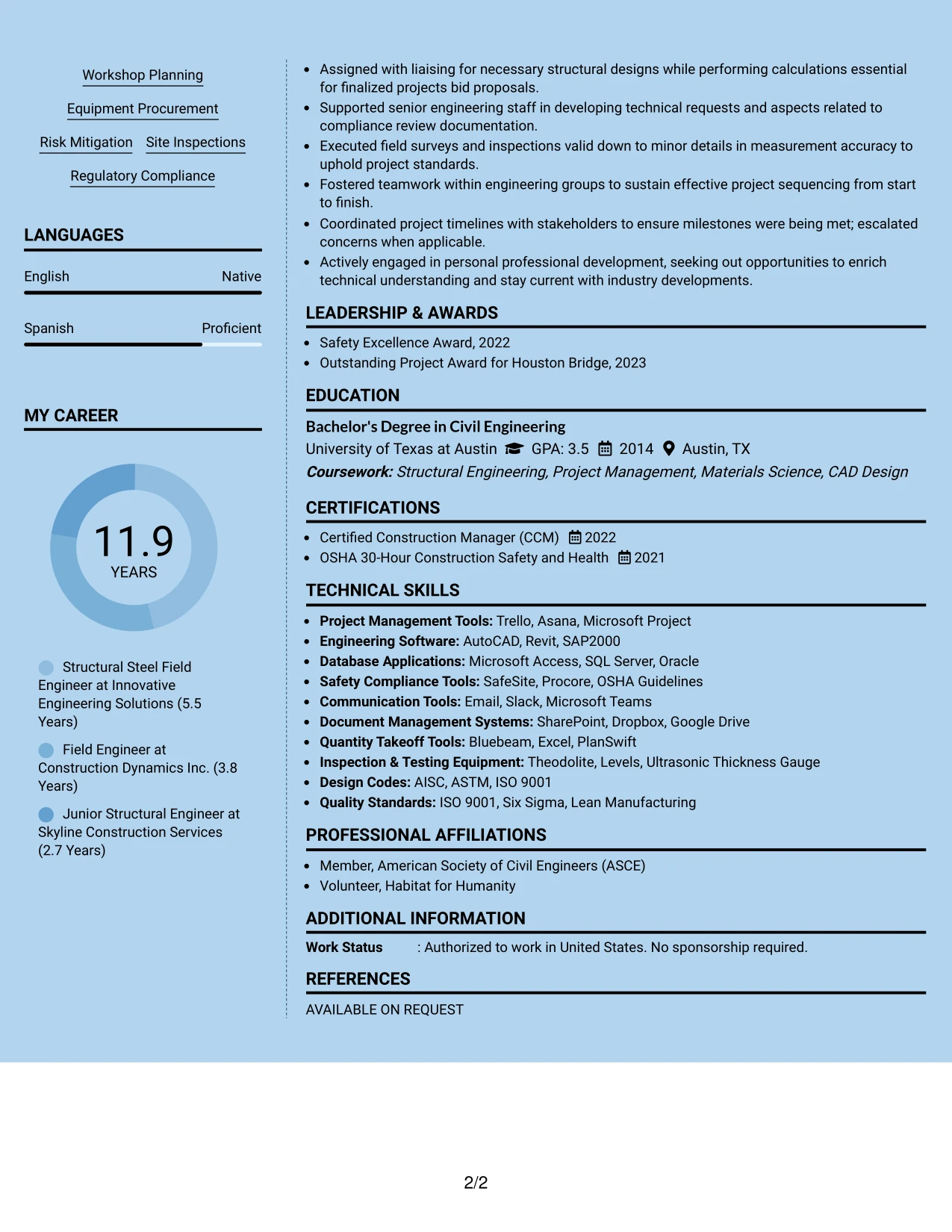 Workshop Planning

Equipment Procurement

Risk Mitigation Site Inspections

Regulatory Compliance

LANGUAGES

English Native

Spanish Proficient

MY CAREER

11.9
YEARS

Structural Steel Field Engineer at Innovative Engineering Solutions (5.5 Years)

Field Engineer at Construction Dynamics Inc. (3.8 Years)

Junior Structural Engineer at Skyline Construction Services (2.7 Years)

• Assigned with liaising for necessary structural designs while performing calculations essential for finalized projects bid proposals.
• Supported senior engineering staff in developing technical requests and aspects related to compliance review documentation.
• Executed field surveys and inspections valid down to minor details in measurement accuracy to uphold project standards.
• Fostered teamwork within engineering groups to sustain effective project sequencing from start to finish.
• Coordinated project timelines with stakeholders to ensure milestones were being met; escalated concerns when applicable.
• Actively engaged in personal professional development, seeking out opportunities to enrich technical understanding and stay current with industry developments.

LEADERSHIP & AWARDS

• Safety Excellence Award, 2022
• Outstanding Project Award for Houston Bridge, 2023

EDUCATION

Bachelor's Degree in Civil Engineering
University of Texas at Austin GPA: 3.5 2014 Austin, TX
Coursework: Structural Engineering, Project Management, Materials Science, CAD Design

CERTIFICATIONS

• Certified Construction Manager (CCM) 2022
• OSHA 30-Hour Construction Safety and Health 2021

TECHNICAL SKILLS

• Project Management Tools: Trello, Asana, Microsoft Project
• Engineering Software: AutoCAD, Revit, SAP2000
• Database Applications: Microsoft Access, SQL Server, Oracle
• Safety Compliance Tools: SafeSite, Procore, OSHA Guidelines
• Communication Tools: Email, Slack, Microsoft Teams
• Document Management Systems: SharePoint, Dropbox, Google Drive
• Quantity Takeoff Tools: Bluebeam, Excel, PlanSwift
• Inspection & Testing Equipment: Theodolite, Levels, Ultrasonic Thickness Gauge
• Design Codes: AISC, ASTM, ISO 9001
• Quality Standards: ISO 9001, Six Sigma, Lean Manufacturing

PROFESSIONAL AFFILIATIONS

• Member, American Society of Civil Engineers (ASCE)
• Volunteer, Habitat for Humanity

ADDITIONAL INFORMATION

Work Status : Authorized to work in United States. No sponsorship required.

REFERENCES

AVAILABLE ON REQUEST

2/2